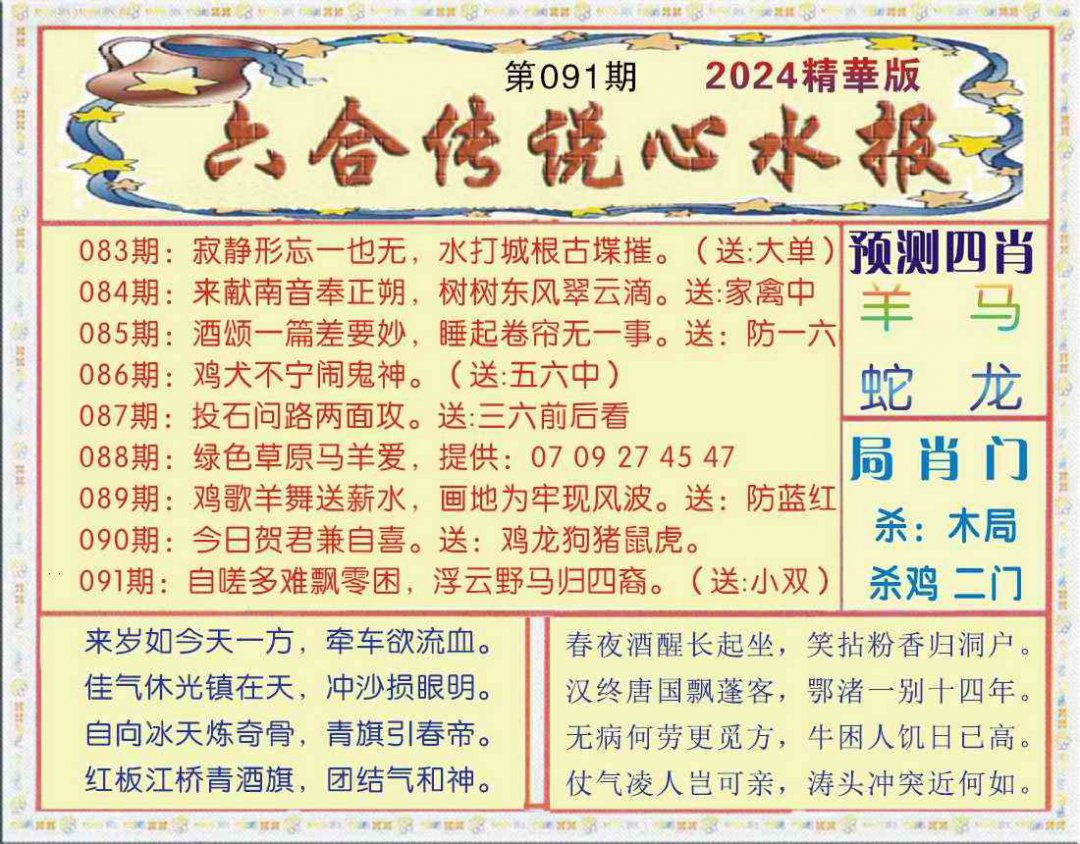 第091期 2024精華版

六合传说心水报

083期：寂静形忘一也无，水打城根古堞摧。（送:大单）
084期：来献南音奉正朔，树树东风翠云滴。送:家禽中
085期：酒颂一篇差要妙，睡起卷帘无一事。送：防一六
086期：鸡犬不宁闹鬼神。（送:五六中）
087期：投石问路两面攻。送:三六前后看
088期：绿色草原马羊爱，提供：07 09 27 45 47
089期：鸡歌羊舞送薪水，画地为牢现风波。送：防蓝红
090期：今日贺君兼自喜。送：鸡龙狗猪鼠虎。
091期：自嗟多难飘零困，浮云野马归四裔。（送:小双）

预测四肖
羊 马
蛇 龙

局肖门
杀：木局
杀鸡 二门

来岁如今天一方，牵车欲流血。
佳气休光镇在天，冲沙损眼明。
自向冰天炼奇骨，青旗引春帝。
红板江桥青酒旗，团结气和神。

春夜酒醒长起坐，笑拈粉香归洞户。
汉终唐国飘蓬客，鄂渚一别十四年。
无病何劳更觅方，牛困人饥日已高。
仗气凌人岂可亲，涛头冲突近何如。